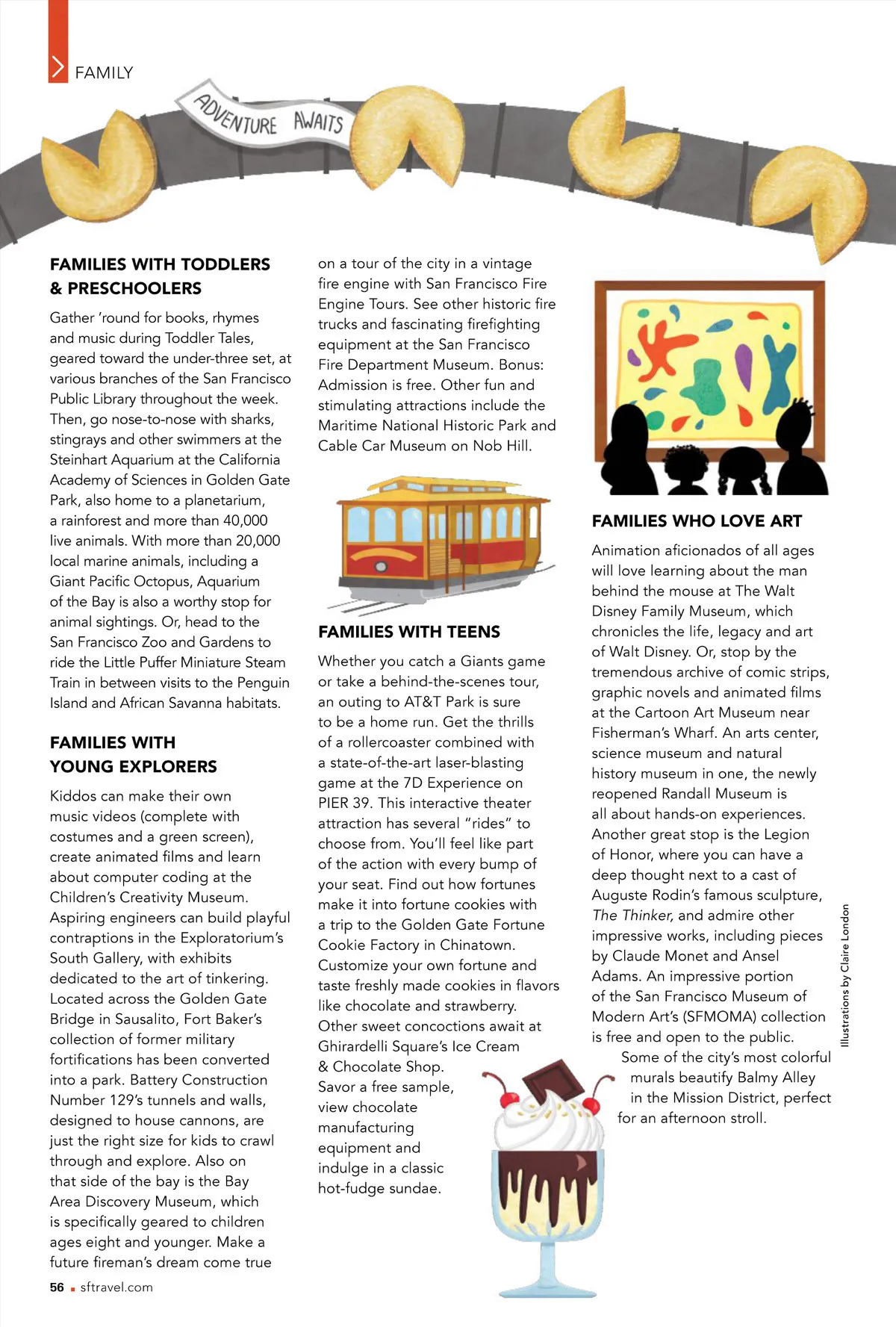 FAMILY

ADVENTURE AWAITS

FAMILIES WITH TODDLERS & PRESCHOOLERS

Gather 'round for books, rhymes and music during Toddler Tales, geared toward the under-three set, at various branches of the San Francisco Public Library throughout the week. Then, go nose-to-nose with sharks, stingrays and other swimmers at the Steinhart Aquarium at the California Academy of Sciences in Golden Gate Park, also home to a planetarium, a rainforest and more than 40,000 live animals. With more than 20,000 local marine animals, including a Giant Pacific Octopus, Aquarium of the Bay is also a worthy stop for animal sightings. Or, head to the San Francisco Zoo and Gardens to ride the Little Puffer Miniature Steam Train in between visits to the Penguin Island and African Savanna habitats.

FAMILIES WITH YOUNG EXPLORERS

Kiddos can make their own music videos (complete with costumes and a green screen), create animated films and learn about computer coding at the Children's Creativity Museum. Aspiring engineers can build playful contraptions in the Exploratorium's South Gallery, with exhibits dedicated to the art of tinkering. Located across the Golden Gate Bridge in Sausalito, Fort Baker's collection of former military fortifications has been converted into a park. Battery Construction Number 129's tunnels and walls, designed to house cannons, are just the right size for kids to crawl through and explore. Also on that side of the bay is the Bay Area Discovery Museum, which is specifically geared to children ages eight and younger. Make a future fireman's dream come true on a tour of the city in a vintage fire engine with San Francisco Fire Engine Tours. See other historic fire trucks and fascinating firefighting equipment at the San Francisco Fire Department Museum. Bonus: Admission is free. Other fun and stimulating attractions include the Maritime National Historic Park and Cable Car Museum on Nob Hill.

FAMILIES WITH TEENS

Whether you catch a Giants game or take a behind-the-scenes tour, an outing to AT&T Park is sure to be a home run. Get the thrills of a rollercoaster combined with a state-of-the-art laser-blasting game at the 7D Experience on PIER 39. This interactive theater attraction has several "rides" to choose from. You'll feel like part of the action with every bump of your seat. Find out how fortunes make it into fortune cookies with a trip to the Golden Gate Fortune Cookie Factory in Chinatown. Customize your own fortune and taste freshly made cookies in flavors like chocolate and strawberry. Other sweet concoctions await at Ghirardelli Square's Ice Cream & Chocolate Shop. Savor a free sample, view chocolate manufacturing equipment and indulge in a classic hot-fudge sundae.

FAMILIES WHO LOVE ART

Animation aficionados of all ages will love learning about the man behind the mouse at The Walt Disney Family Museum, which chronicles the life, legacy and art of Walt Disney. Or, stop by the tremendous archive of comic strips, graphic novels and animated films at the Cartoon Art Museum near Fisherman's Wharf. An arts center, science museum and natural history museum in one, the newly reopened Randall Museum is all about hands-on experiences. Another great stop is the Legion of Honor, where you can have a deep thought next to a cast of Auguste Rodin's famous sculpture, The Thinker, and admire other impressive works, including pieces by Claude Monet and Ansel Adams. An impressive portion of the San Francisco Museum of Modern Art's (SFMOMA) collection is free and open to the public. Some of the city's most colorful murals beautify Balmy Alley in the Mission District, perfect for an afternoon stroll.

Illustrations by Claire London

56 ▪ sftravel.com